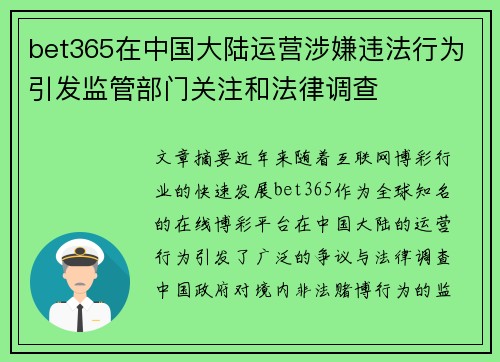 bet365在中国大陆运营涉嫌违法行为引发监管部门关注和法律调查

文章摘要近年来随着互联网博彩行业的快速发展bet365作为全球知名的在线博彩平台在中国大陆的运营行为引发了广泛的争议与法律调查中国政府对境内非法赌博行为的监